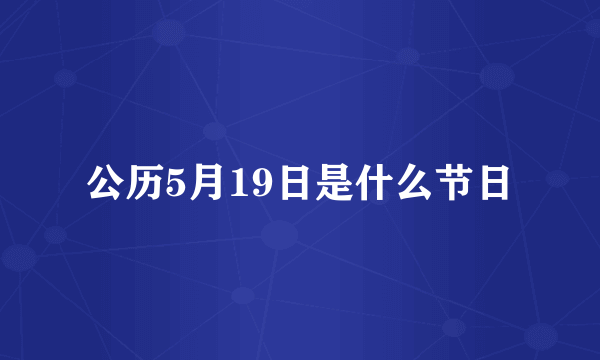 公历5月19日是什么节日